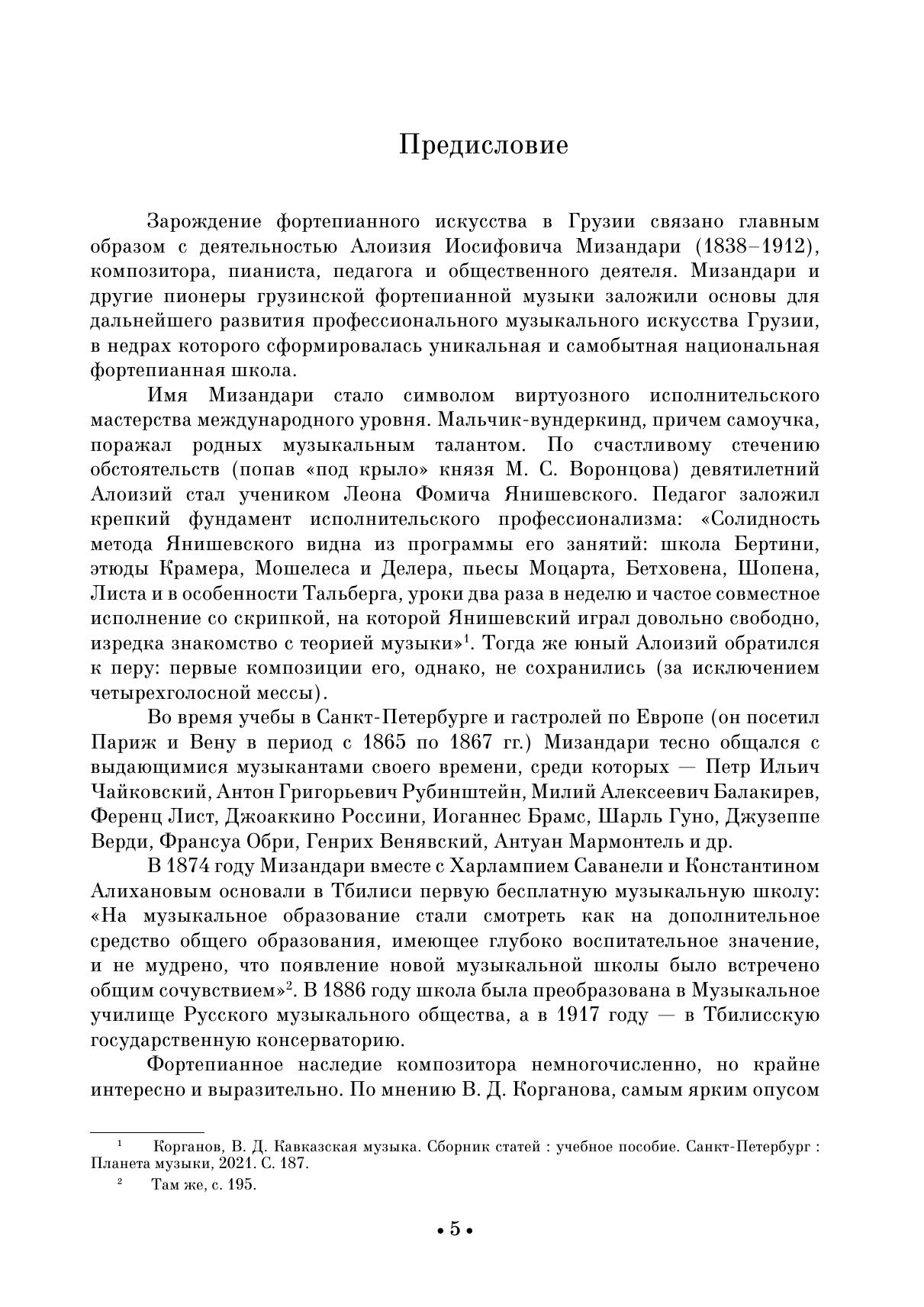 Предисловие

Зарождение фортепианного искусства в Грузии связано главным образом с деятельностью Алоизия Иосифовича Мизандари (1838–1912), композитора, пианиста, педагога и общественного деятеля. Мизандари и другие пионеры грузинской фортепианной музыки заложили основы для дальнейшего развития профессионального музыкального искусства Грузии, в недрах которого сформировалась уникальная и самобытная национальная фортепианная школа.

Имя Мизандари стало символом виртуозного исполнительского мастерства международного уровня. Мальчик-вундеркинд, причем самоучка, поражал родных музыкальным талантом. По счастливому стечению обстоятельств (попав «под крыло» князя М. С. Воронцова) девятилетний Алоизий стал учеником Леона Фомича Янишевского. Педагог заложил крепкий фундамент исполнительского профессионализма: «Солидность метода Янишевского видна из программы его занятий: школа Бертини, этюды Крамера, Мошелеса и Делера, пьесы Моцарта, Бетховена, Шопена, Листа и в особенности Тальберга, уроки два раза в неделю и частое совместное исполнение со скрипкой, на которой Янишевский играл довольно свободно, изредка знакомство с теорией музыки»$^1$. Тогда же юный Алоизий обратился к перу: первые композиции его, однако, не сохранились (за исключением четырехголосной мессы).

Во время учебы в Санкт-Петербурге и гастролей по Европе (он посетил Париж и Вену в период с 1865 по 1867 гг.) Мизандари тесно общался с выдающимися музыкантами своего времени, среди которых — Петр Ильич Чайковский, Антон Григорьевич Рубинштейн, Милий Алексеевич Балакирев, Ференц Лист, Джоаккино Россини, Иоганнес Брамс, Шарль Гуно, Джузеппе Верди, Франсуа Обри, Генрих Венявский, Антуан Мармонтель и др.

В 1874 году Мизандари вместе с Харлампием Саванели и Константином Алихановым основали в Тбилиси первую бесплатную музыкальную школу: «На музыкальное образование стали смотреть как на дополнительное средство общего образования, имеющее глубоко воспитательное значение, и не мудрено, что появление новой музыкальной школы было встречено общим сочувствием»$^2$. В 1886 году школа была преобразована в Музыкальное училище Русского музыкального общества, а в 1917 году — в Тбилисскую государственную консерваторию.

Фортепианное наследие композитора немногочисленно, но крайне интересно и выразительно. По мнению В. Д. Корганова, самым ярким опусом

$^1$ Корганов, В. Д. Кавказская музыка. Сборник статей : учебное пособие. Санкт-Петербург : Планета музыки, 2021. С. 187.

$^2$ Там же, с. 195.

• 5 •